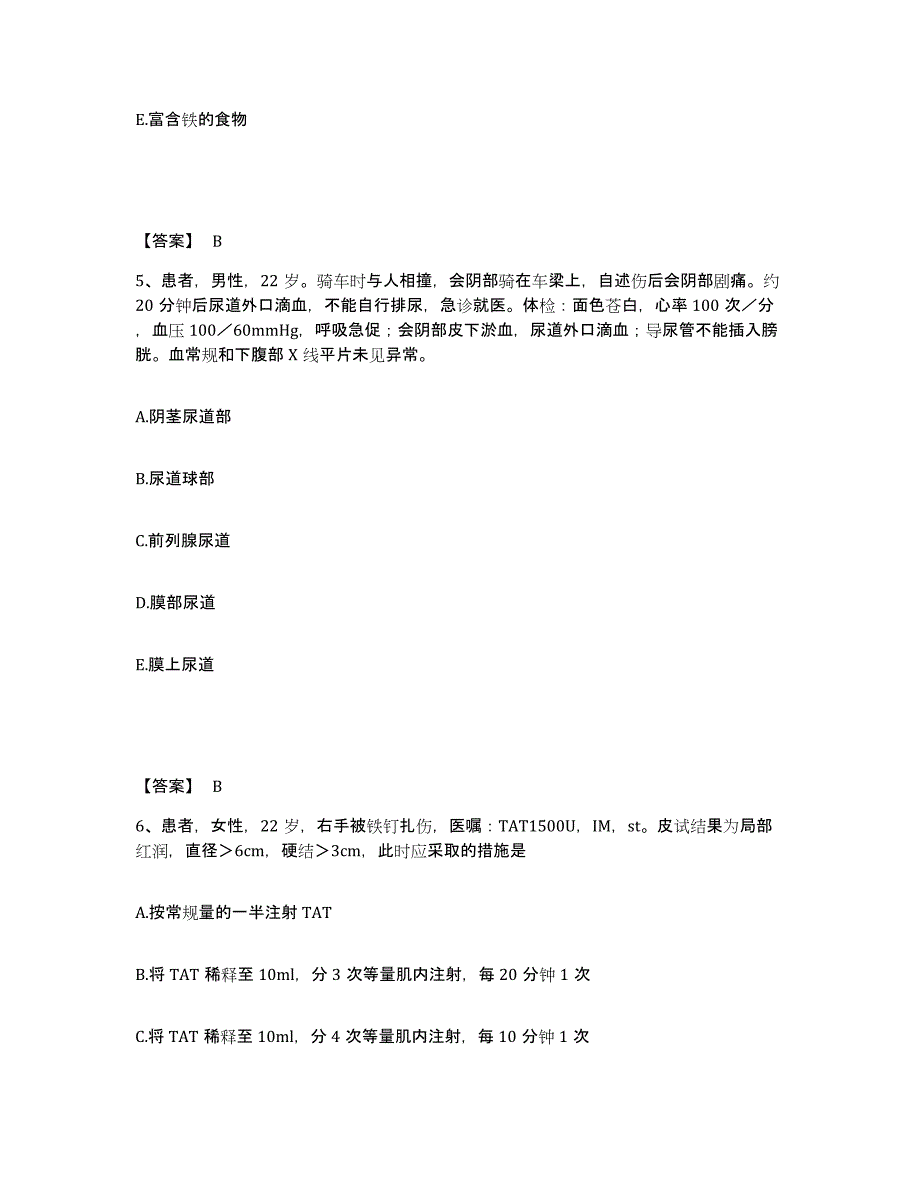 E.富含铁的食物

【答案】 B

5、患者，男性，22 岁。骑车时与人相撞，会阴部骑在车梁上，自述伤后会阴部剧痛。约 20 分钟后尿道外口滴血，不能自行排尿，急诊就医。体检：面色苍白，心率 100 次／分，血压 100／60mmHg，呼吸急促；会阴部皮下淤血，尿道外口滴血；导尿管不能插入膀胱。血常规和下腹部 X 线平片未见异常。

A.阴茎尿道部

B.尿道球部

C.前列腺尿道

D.膜部尿道

E.膜上尿道

【答案】 B

6、患者，女性，22 岁，右手被铁钉扎伤，医嘱：TAT1500U，IM，st。皮试结果为局部红润，直径＞6cm，硬结＞3cm，此时应采取的措施是

A.按常规量的一半注射 TAT

B.将 TAT 稀释至 10ml，分 3 次等量肌内注射，每 20 分钟 1 次

C.将 TAT 稀释至 10ml，分 4 次等量肌内注射，每 10 分钟 1 次